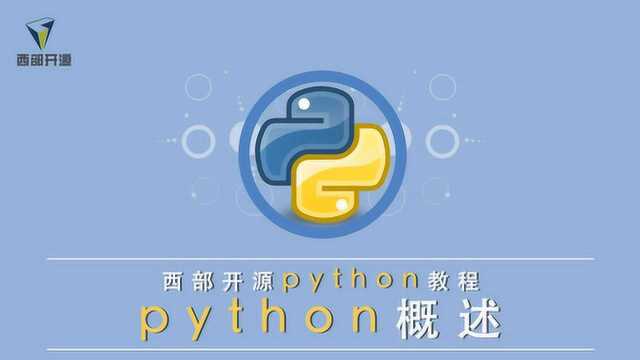 西部开源

西部开源python教程

python概述